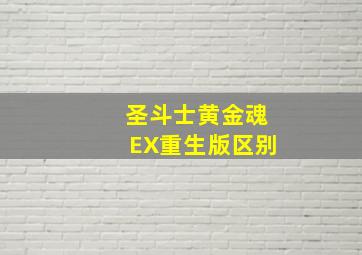 圣斗士黄金魂
EX重生版区别